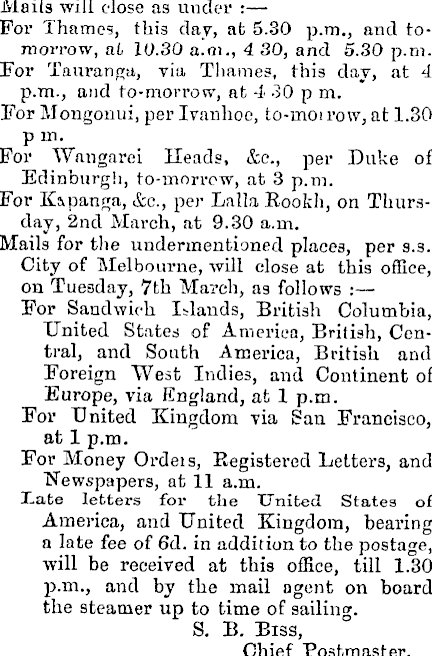 Mails will close as under :—

For Thames, this day, at 5.30 p.m., and to-morrow, at 10.30 a.m., 4 30, and 5.30 p.m.

For Tauranga, via Thames, this day, at 4 p.m., and to-morrow, at 4 30 p m.

For Mongonui, per Ivanhoe, to-morrow, at 1.30 p m.

For Wangarei Heads, &c., per Duke of Edinburgh, to-morrow, at 3 p.m.

For Kapanga, &c., per Lalla Rookh, on Thursday, 2nd March, at 9.30 a.m.

Mails for the undermentioned places, per s.s. City of Melbourne, will close at this office, on Tuesday, 7th March, as follows :—

For Sandwich Islands, British Columbia, United States of America, British, Central, and South America, British and Foreign West Indies, and Continent of Europe, via England, at 1 p.m.

For United Kingdom via San Francisco, at 1 p.m.

For Money Orders, Registered Letters, and Newspapers, at 11 a.m.

Late letters for the United States of America, and United Kingdom, bearing a late fee of 6d. in addition to the postage, will be received at this office, till 1.30 p.m., and by the mail agent on board the steamer up to time of sailing.

S. B. Biss,
Chief Postmaster.